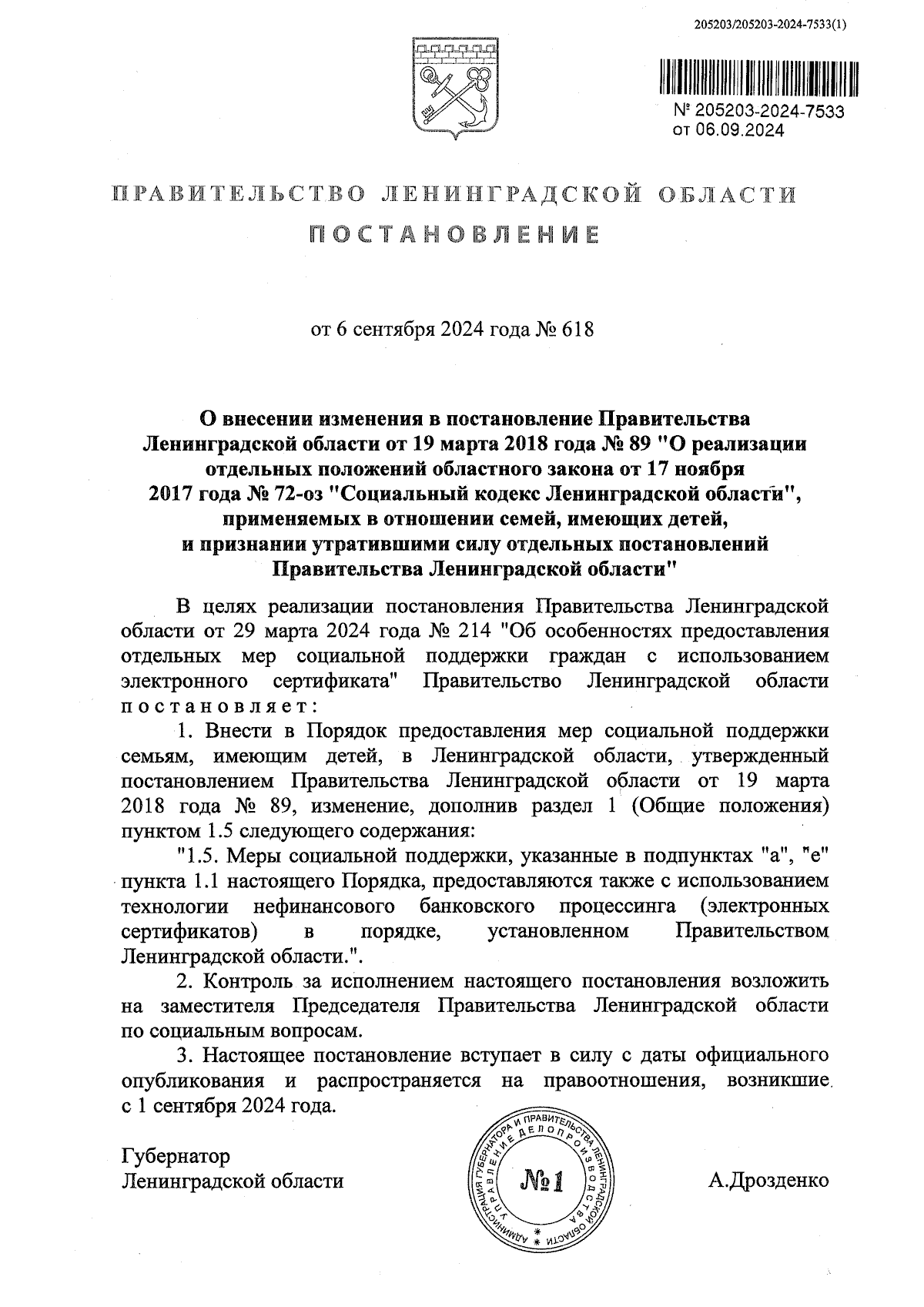 205203/205203-2024-7533(1)

№ 205203-2024-7533
от 06.09.2024

ПРАВИТЕЛЬСТВО ЛЕНИНГРАДСКОЙ ОБЛАСТИ

ПОСТАНОВЛЕНИЕ

от 6 сентября 2024 года № 618

О внесении изменения в постановление Правительства Ленинградской области от 19 марта 2018 года № 89 "О реализации отдельных положений областного закона от 17 ноября 2017 года № 72-оз "Социальный кодекс Ленинградской области", применяемых в отношении семей, имеющих детей, и признании утратившими силу отдельных постановлений Правительства Ленинградской области"

В целях реализации постановления Правительства Ленинградской области от 29 марта 2024 года № 214 "Об особенностях предоставления отдельных мер социальной поддержки граждан с использованием электронного сертификата" Правительство Ленинградской области постановляет:

1. Внести в Порядок предоставления мер социальной поддержки семьям, имеющим детей, в Ленинградской области, утвержденный постановлением Правительства Ленинградской области от 19 марта 2018 года № 89, изменение, дополнив раздел 1 (Общие положения) пунктом 1.5 следующего содержания:

"1.5. Меры социальной поддержки, указанные в подпунктах "а", "е" пункта 1.1 настоящего Порядка, предоставляются также с использованием технологии нефинансового банковского процессинга (электронных сертификатов) в порядке, установленном Правительством Ленинградской области.".

2. Контроль за исполнением настоящего постановления возложить на заместителя Председателя Правительства Ленинградской области по социальным вопросам.

3. Настоящее постановление вступает в силу с даты официального опубликования и распространяется на правоотношения, возникшие с 1 сентября 2024 года.

Губернатор
Ленинградской области

АДМИНИСТРАЦИЯ ГУБЕРНАТОРА И ПРАВИТЕЛЬСТВА ЛЕНИНГРАДСКОЙ ОБЛАСТИ УПРАВЛЕНИЕ ДЕЛОПРОИЗВОДСТВА
№1

А.Дрозденко